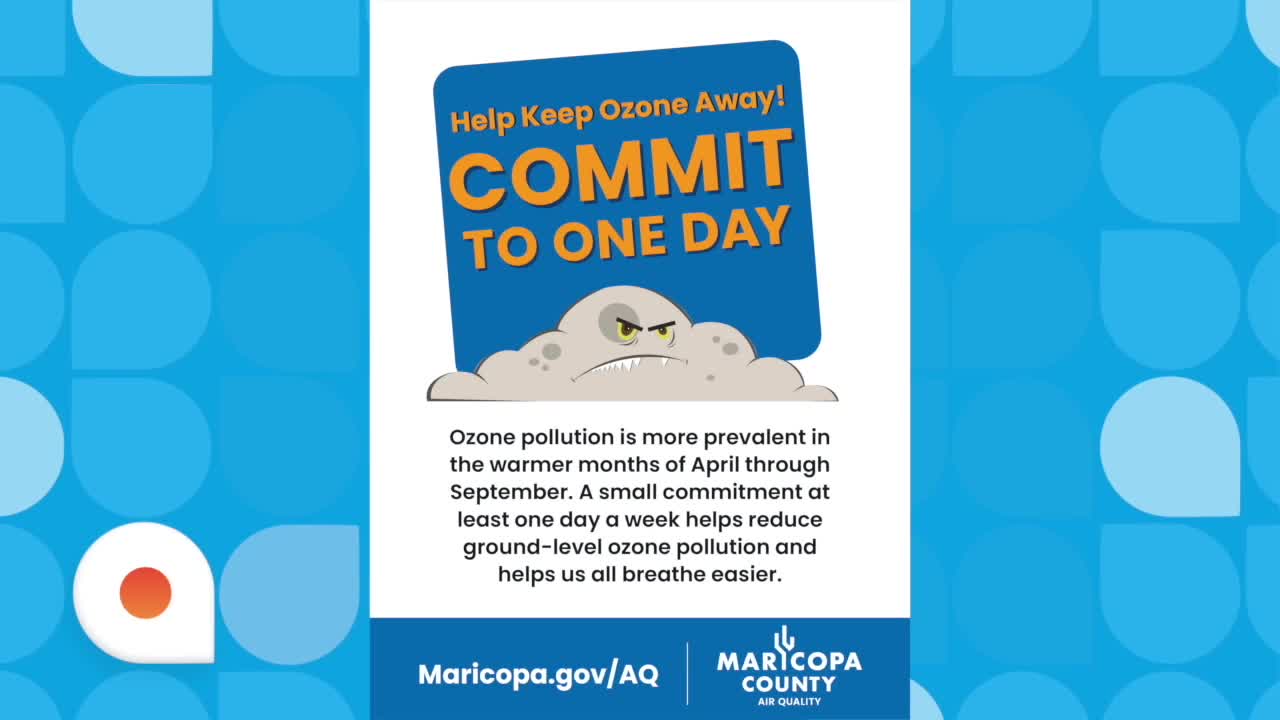 Help Keep Ozone Away!
COMMIT TO ONE DAY

Ozone pollution is more prevalent in the warmer months of April through September. A small commitment at least one day a week helps reduce ground-level ozone pollution and helps us all breathe easier.

Maricopa.gov/AQ

MARICOPA
COUNTY
AIR QUALITY